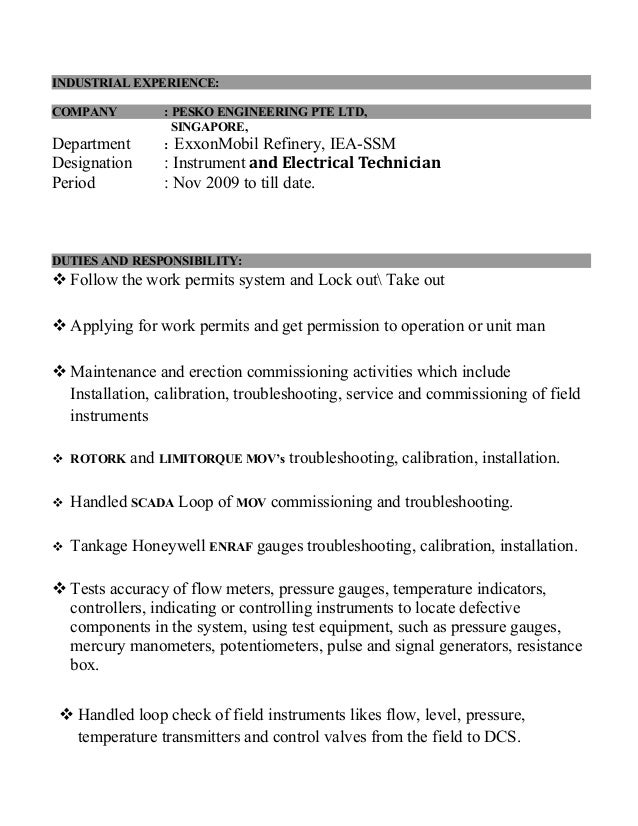 INDUSTRIAL EXPERIENCE:

COMPANY : PESKO ENGINEERING PTE LTD, SINGAPORE,
Department : ExxonMobil Refinery, IEA-SSM
Designation : Instrument and Electrical Technician
Period : Nov 2009 to till date.

DUTIES AND RESPONSIBILITY:
❖ Follow the work permits system and Lock out\ Take out

❖ Applying for work permits and get permission to operation or unit man

❖ Maintenance and erection commissioning activities which include Installation, calibration, troubleshooting, service and commissioning of field instruments

❖ ROTORK and LIMITORQUE MOV's troubleshooting, calibration, installation.

❖ Handled SCADA Loop of MOV commissioning and troubleshooting.

❖ Tankage Honeywell ENRAF gauges troubleshooting, calibration, installation.

❖ Tests accuracy of flow meters, pressure gauges, temperature indicators, controllers, indicating or controlling instruments to locate defective components in the system, using test equipment, such as pressure gauges, mercury manometers, potentiometers, pulse and signal generators, resistance box.

❖ Handled loop check of field instruments likes flow, level, pressure, temperature transmitters and control valves from the field to DCS.